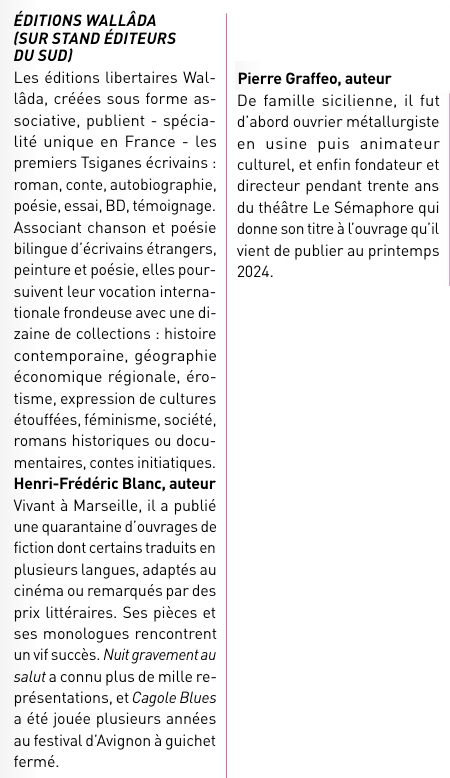 ÉDITIONS WALLÂDA (SUR STAND ÉDITEURS DU SUD)

Les éditions libertaires Wallâda, créées sous forme associative, publient - spécialité unique en France - les premiers Tsiganes écrivains : roman, conte, autobiographie, poésie, essai, BD, témoignage. Associant chanson et poésie bilingue d'écrivains étrangers, peinture et poésie, elles poursuivent leur vocation internationale frondeuse avec une dizaine de collections : histoire contemporaine, géographie économique régionale, érotisme, expression de cultures étouffées, féminisme, société, romans historiques ou documentaires, contes initiatiques.

Henri-Frédéric Blanc, auteur

Vivant à Marseille, il a publié une quarantaine d'ouvrages de fiction dont certains traduits en plusieurs langues, adaptés au cinéma ou remarqués par des prix littéraires. Ses pièces et ses monologues rencontrent un vif succès. Nuit gravement au salut a connu plus de mille représentations, et Cagole Blues a été jouée plusieurs années au festival d'Avignon à guichet fermé.

Pierre Graffeo, auteur

De famille sicilienne, il fut d'abord ouvrier métallurgiste en usine puis animateur culturel, et enfin fondateur et directeur pendant trente ans du théâtre Le Sémaphore qui donne son titre à l'ouvrage qu'il vient de publier au printemps 2024.